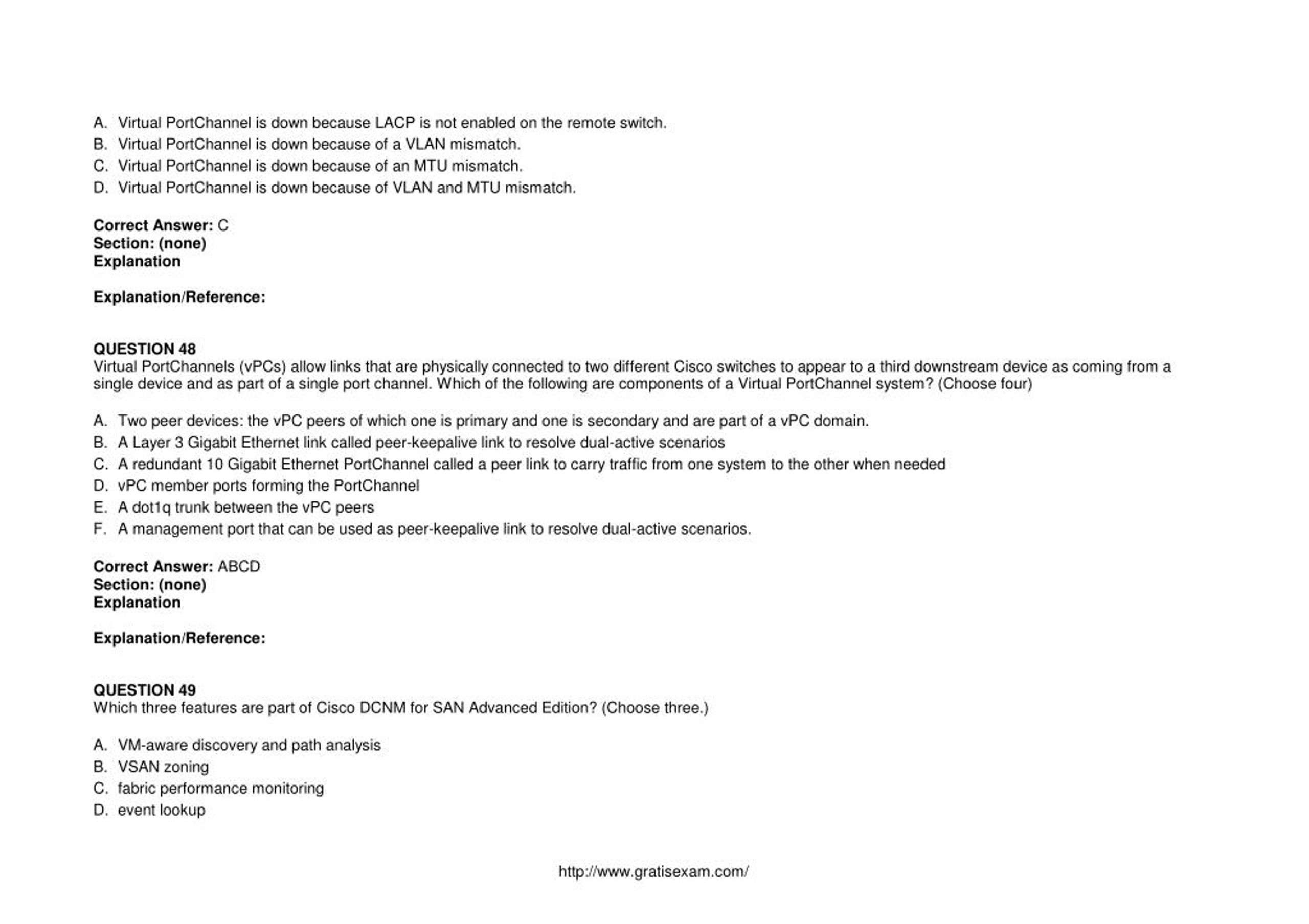 A. Virtual PortChannel is down because LACP is not enabled on the remote switch.
B. Virtual PortChannel is down because of a VLAN mismatch.
C. Virtual PortChannel is down because of an MTU mismatch.
D. Virtual PortChannel is down because of VLAN and MTU mismatch.

Correct Answer: C
Section: (none)
Explanation

Explanation/Reference:

QUESTION 48
Virtual PortChannels (vPCs) allow links that are physically connected to two different Cisco switches to appear to a third downstream device as coming from a single device and as part of a single port channel. Which of the following are components of a Virtual PortChannel system? (Choose four)

A. Two peer devices: the vPC peers of which one is primary and one is secondary and are part of a vPC domain.
B. A Layer 3 Gigabit Ethernet link called peer-keepalive link to resolve dual-active scenarios
C. A redundant 10 Gigabit Ethernet PortChannel called a peer link to carry traffic from one system to the other when needed
D. vPC member ports forming the PortChannel
E. A dot1q trunk between the vPC peers
F. A management port that can be used as peer-keepalive link to resolve dual-active scenarios.

Correct Answer: ABCD
Section: (none)
Explanation

Explanation/Reference:

QUESTION 49
Which three features are part of Cisco DCNM for SAN Advanced Edition? (Choose three.)

A. VM-aware discovery and path analysis
B. VSAN zoning
C. fabric performance monitoring
D. event lookup

http://www.gratisexam.com/